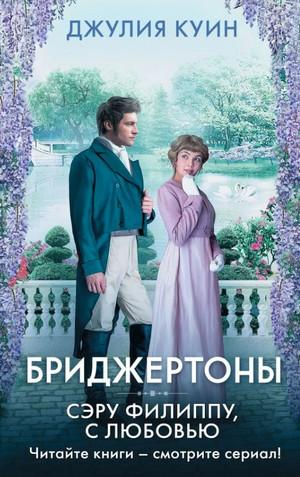 ДЖУЛИЯ КУИН

БРИДЖЕРТОНЫ

СЭРУ ФИЛИППУ, С ЛЮБОВЬЮ

Читайте книги – смотрите сериал!